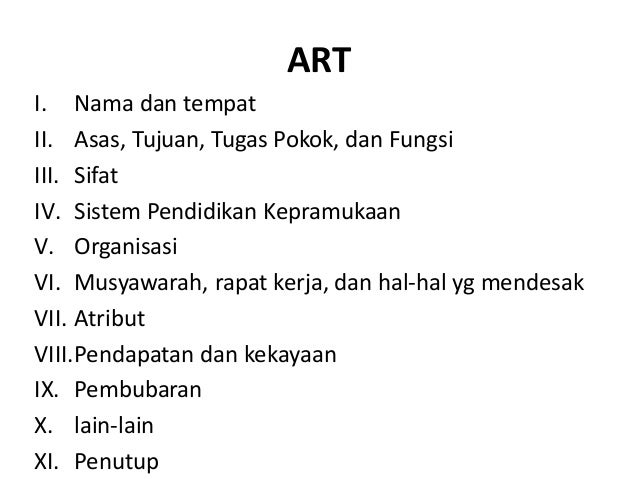 ART

I. Nama dan tempat
II. Asas, Tujuan, Tugas Pokok, dan Fungsi
III. Sifat
IV. Sistem Pendidikan Kepramukaan
V. Organisasi
VI. Musyawarah, rapat kerja, dan hal-hal yg mendesak
VII. Atribut
VIII. Pendapatan dan kekayaan
IX. Pembubaran
X. lain-lain
XI. Penutup